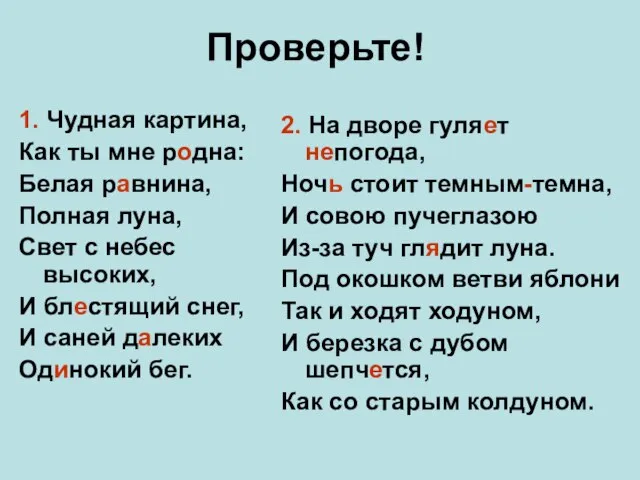 Проверьте!

1. Чудная картина,
Как ты мне родна:
Белая равнина,
Полная луна,
Свет с небес высоких,
И блестящий снег,
И саней далеких
Одинокий бег.

2. На дворе гуляет непогода,
Ночь стоит темным-темна,
И совою пучеглазою
Из-за туч глядит луна.
Под окошком ветви яблони
Так и ходят ходуном,
И березка с дубом шепчется,
Как со старым колдуном.